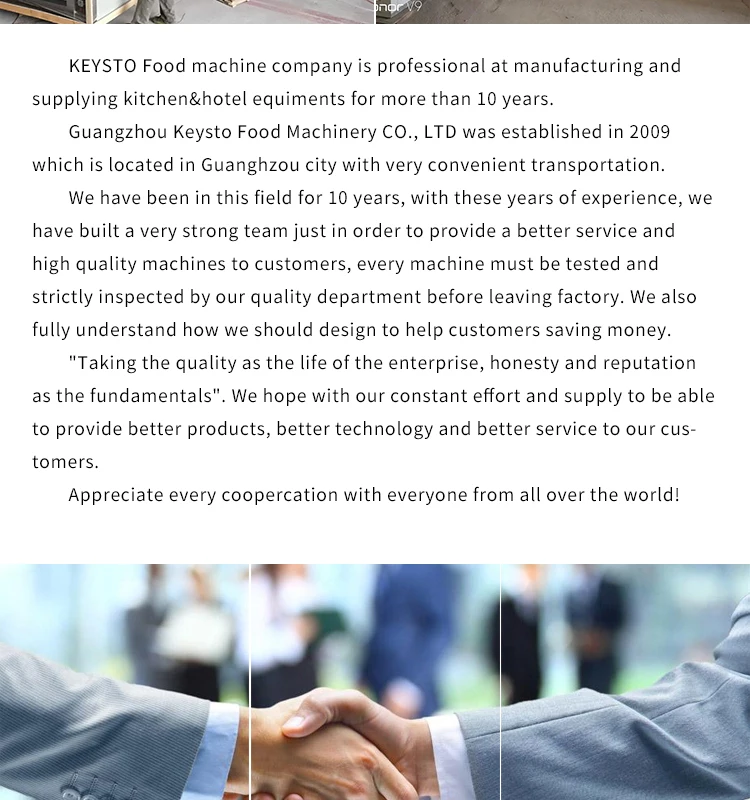 KEYSTO Food machine company is professional at manufacturing and supplying kitchen&hotel equiments for more than 10 years.

Guangzhou Keysto Food Machinery CO., LTD was established in 2009 which is located in Guanghzou city with very convenient transportation.

We have been in this field for 10 years, with these years of experience, we have built a very strong team just in order to provide a better service and high quality machines to customers, every machine must be tested and strictly inspected by our quality department before leaving factory. We also fully understand how we should design to help customers saving money.

"Taking the quality as the life of the enterprise, honesty and reputation as the fundamentals". We hope with our constant effort and supply to be able to provide better products, better technology and better service to our customers.

Appreciate every coopercation with everyone from all over the world!